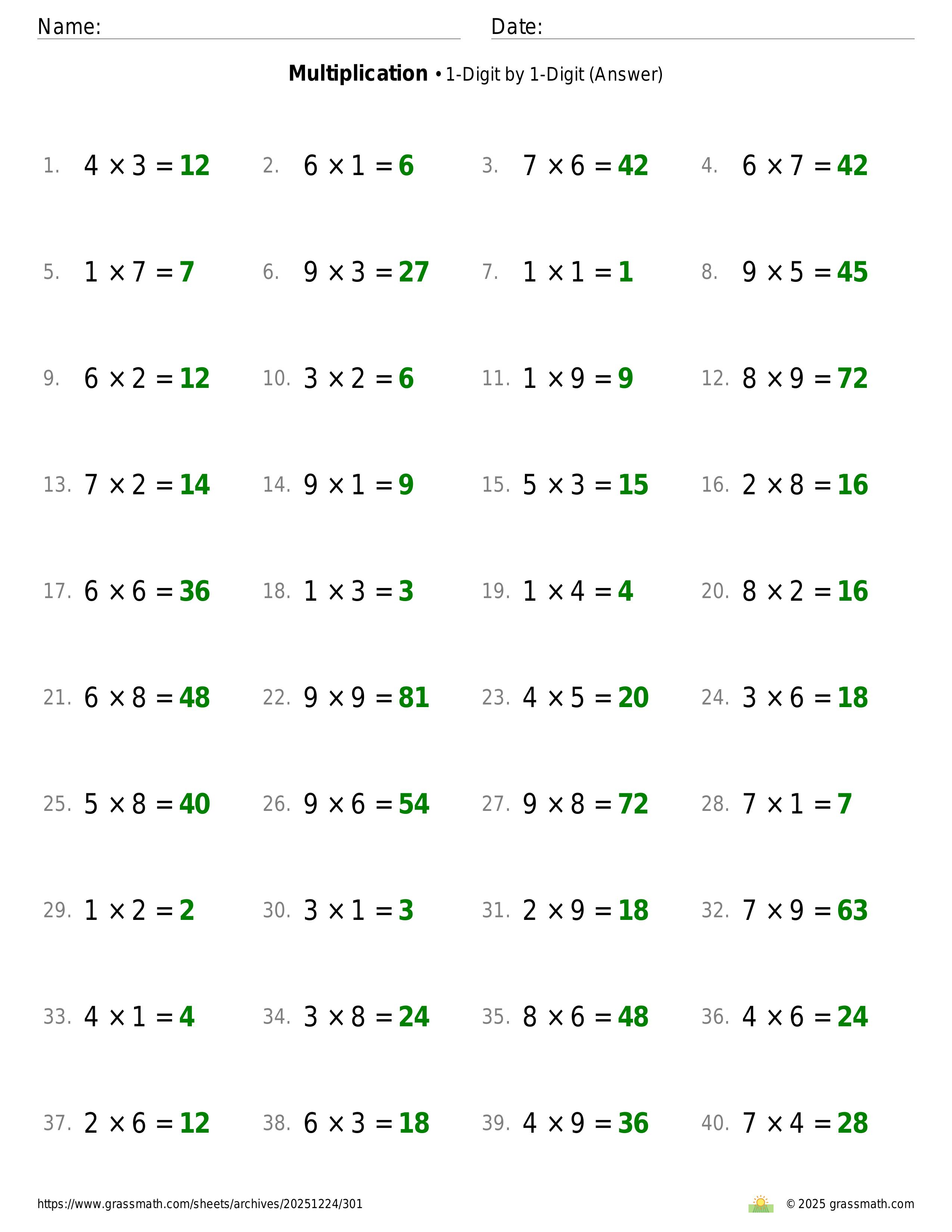 Name: Date:

**Multiplication** • 1-Digit by 1-Digit (Answer)

1. $4 \times 3 = 12$ 2. $6 \times 1 = 6$ 3. $7 \times 6 = 42$ 4. $6 \times 7 = 42$

5. $1 \times 7 = 7$ 6. $9 \times 3 = 27$ 7. $1 \times 1 = 1$ 8. $9 \times 5 = 45$

9. $6 \times 2 = 12$ 10. $3 \times 2 = 6$ 11. $1 \times 9 = 9$ 12. $8 \times 9 = 72$

13. $7 \times 2 = 14$ 14. $9 \times 1 = 9$ 15. $5 \times 3 = 15$ 16. $2 \times 8 = 16$

17. $6 \times 6 = 36$ 18. $1 \times 3 = 3$ 19. $1 \times 4 = 4$ 20. $8 \times 2 = 16$

21. $6 \times 8 = 48$ 22. $9 \times 9 = 81$ 23. $4 \times 5 = 20$ 24. $3 \times 6 = 18$

25. $5 \times 8 = 40$ 26. $9 \times 6 = 54$ 27. $9 \times 8 = 72$ 28. $7 \times 1 = 7$

29. $1 \times 2 = 2$ 30. $3 \times 1 = 3$ 31. $2 \times 9 = 18$ 32. $7 \times 9 = 63$

33. $4 \times 1 = 4$ 34. $3 \times 8 = 24$ 35. $8 \times 6 = 48$ 36. $4 \times 6 = 24$

37. $2 \times 6 = 12$ 38. $6 \times 3 = 18$ 39. $4 \times 9 = 36$ 40. $7 \times 4 = 28$

https://www.grassmath.com/sheets/archives/20251224/301 © 2025 grassmath.com